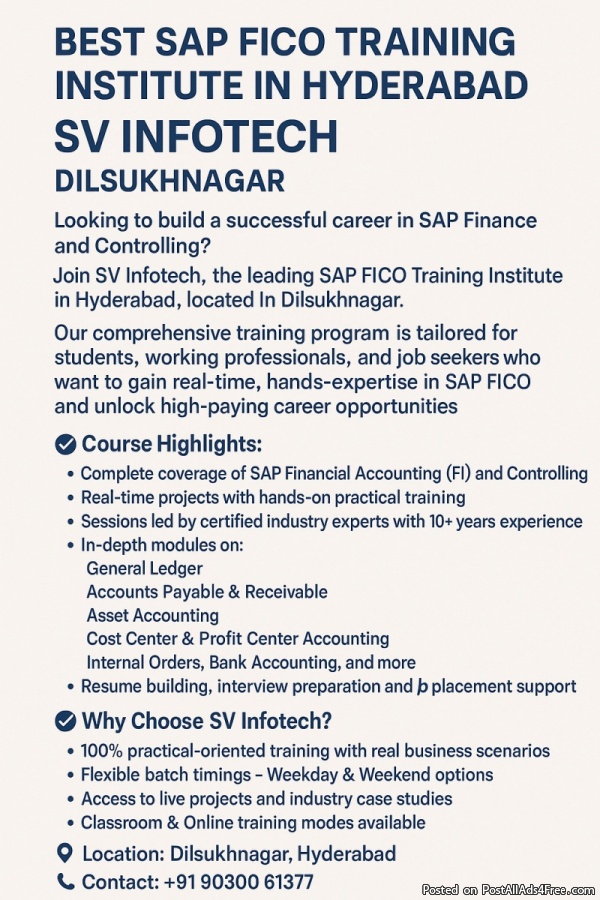 BEST SAP FICO TRAINING INSTITUTE IN HYDERABAD
SV INFOTECH
DILSUKHNAGAR

Looking to build a successful career in SAP Finance and Controlling?
Join SV Infotech, the leading SAP FICO Training Institute in Hyderabad, located In Dilsukhnagar.

Our comprehensive training program is tailored for students, working professionals, and job seekers who want to gain real-time, hands-expertise in SAP FICO and unlock high-paying career opportunities

Course Highlights:
• Complete coverage of SAP Financial Accounting (FI) and Controlling
• Real-time projects with hands-on practical training
• Sessions led by certified industry experts with 10+ years experience
• In-depth modules on:
General Ledger
Accounts Payable & Receivable
Asset Accounting
Cost Center & Profit Center Accounting
Internal Orders, Bank Accounting, and more
• Resume building, interview preparation and þ placement support

Why Choose SV Infotech?
• 100% practical-oriented training with real business scenarios
• Flexible batch timings – Weekday & Weekend options
• Access to live projects and industry case studies
• Classroom & Online training modes available

Location: Dilsukhnagar, Hyderabad
Contact: +91 90300 61377

Posted on PostAllAds4Free.com